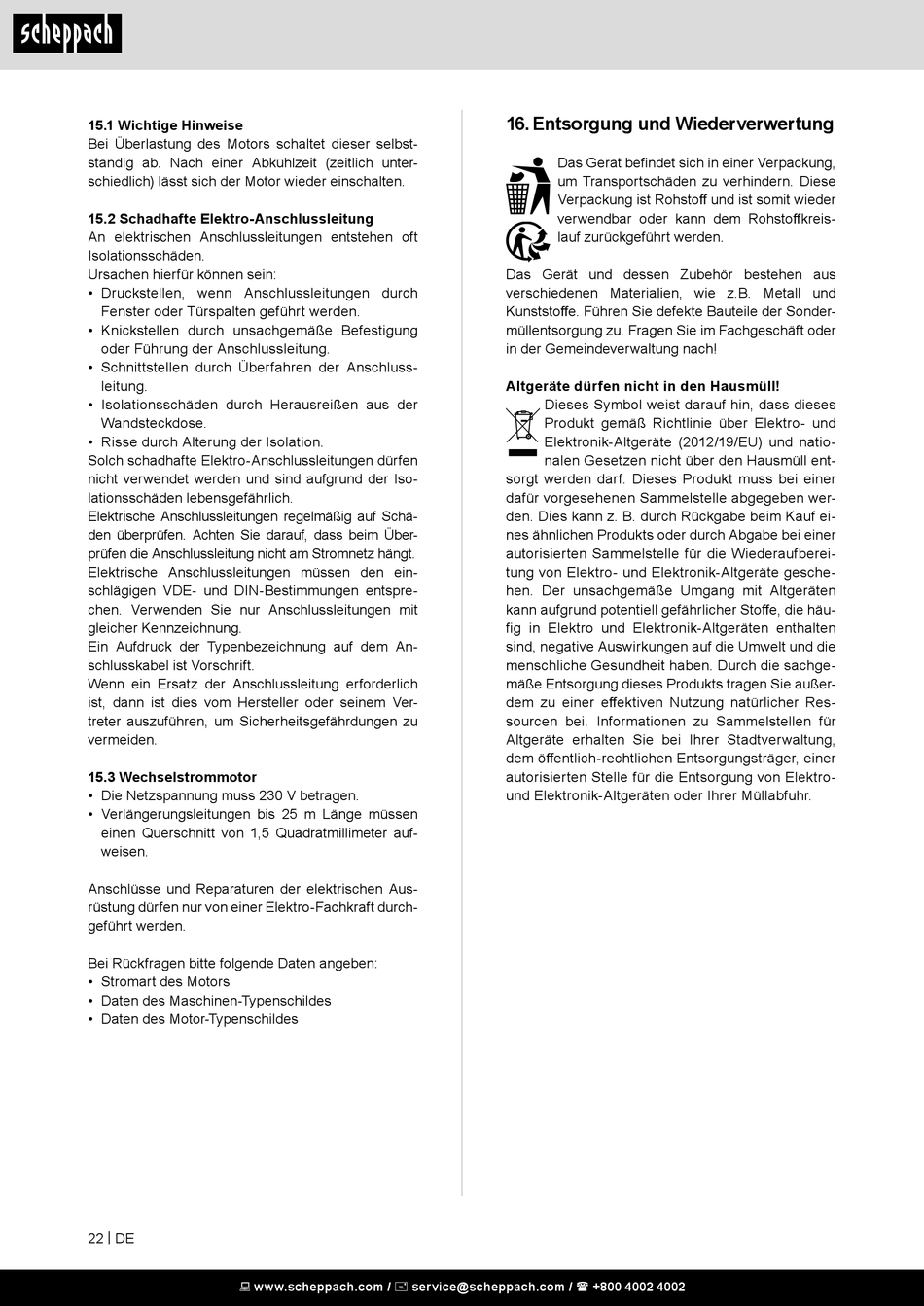 scheppach

15.1 Wichtige Hinweise
Bei Überlastung des Motors schaltet dieser selbstständig ab. Nach einer Abkühlzeit (zeitlich unterschiedlich) lässt sich der Motor wieder einschalten.

15.2 Schadhafte Elektro-Anschlussleitung
An elektrischen Anschlussleitungen entstehen oft Isolationsschäden.
Ursachen hierfür können sein:
• Druckstellen, wenn Anschlussleitungen durch Fenster oder Türspalten geführt werden.
• Knickstellen durch unsachgemäße Befestigung oder Führung der Anschlussleitung.
• Schnittstellen durch Überfahren der Anschlussleitung.
• Isolationsschäden durch Herausreißen aus der Wandsteckdose.
• Risse durch Alterung der Isolation.
Solch schadhafte Elektro-Anschlussleitungen dürfen nicht verwendet werden und sind aufgrund der Isolationsschäden lebensgefährlich.
Elektrische Anschlussleitungen regelmäßig auf Schäden überprüfen. Achten Sie darauf, dass beim Überprüfen die Anschlussleitung nicht am Stromnetz hängt.
Elektrische Anschlussleitungen müssen den einschlägigen VDE- und DIN-Bestimmungen entsprechen. Verwenden Sie nur Anschlussleitungen mit gleicher Kennzeichnung.
Ein Aufdruck der Typenbezeichnung auf dem Anschlusskabel ist Vorschrift.
Wenn ein Ersatz der Anschlussleitung erforderlich ist, dann ist dies vom Hersteller oder seinem Vertreter auszuführen, um Sicherheitsgefährdungen zu vermeiden.

15.3 Wechselstrommotor
• Die Netzspannung muss 230 V betragen.
• Verlängerungsleitungen bis 25 m Länge müssen einen Querschnitt von 1,5 Quadratmillimeter aufweisen.

Anschlüsse und Reparaturen der elektrischen Ausrüstung dürfen nur von einer Elektro-Fachkraft durchgeführt werden.

Bei Rückfragen bitte folgende Daten angeben:
• Stromart des Motors
• Daten des Maschinen-Typenschildes
• Daten des Motor-Typenschildes

16. Entsorgung und Wiederverwertung

Das Gerät befindet sich in einer Verpackung, um Transportschäden zu verhindern. Diese Verpackung ist Rohstoff und ist somit wieder verwendbar oder kann dem Rohstoffkreislauf zurückgeführt werden.

Das Gerät und dessen Zubehör bestehen aus verschiedenen Materialien, wie z.B. Metall und Kunststoffe. Führen Sie defekte Bauteile der Sondermüllentsorgung zu. Fragen Sie im Fachgeschäft oder in der Gemeindeverwaltung nach!

Altgeräte dürfen nicht in den Hausmüll!
Dieses Symbol weist darauf hin, dass dieses Produkt gemäß Richtlinie über Elektro- und Elektronik-Altgeräte (2012/19/EU) und nationalen Gesetzen nicht über den Hausmüll entsorgt werden darf. Dieses Produkt muss bei einer dafür vorgesehenen Sammelstelle abgegeben werden. Dies kann z. B. durch Rückgabe beim Kauf eines ähnlichen Produkts oder durch Abgabe bei einer autorisierten Sammelstelle für die Wiederaufbereitung von Elektro- und Elektronik-Altgeräte geschehen. Der unsachgemäße Umgang mit Altgeräten kann aufgrund potentiell gefährlicher Stoffe, die häufig in Elektro und Elektronik-Altgeräten enthalten sind, negative Auswirkungen auf die Umwelt und die menschliche Gesundheit haben. Durch die sachgemäße Entsorgung dieses Produkts tragen Sie außerdem zu einer effektiven Nutzung natürlicher Ressourcen bei. Informationen zu Sammelstellen für Altgeräte erhalten Sie bei Ihrer Stadtverwaltung, dem öffentlich-rechtlichen Entsorgungsträger, einer autorisierten Stelle für die Entsorgung von Elektro- und Elektronik-Altgeräten oder Ihrer Müllabfuhr.

22 | DE

www.scheppach.com / service@scheppach.com / +800 4002 4002